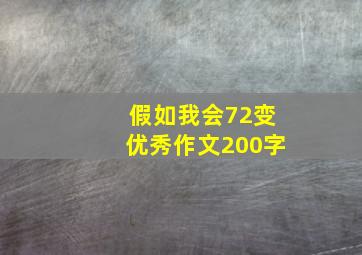 假如我会72变
优秀作文200字